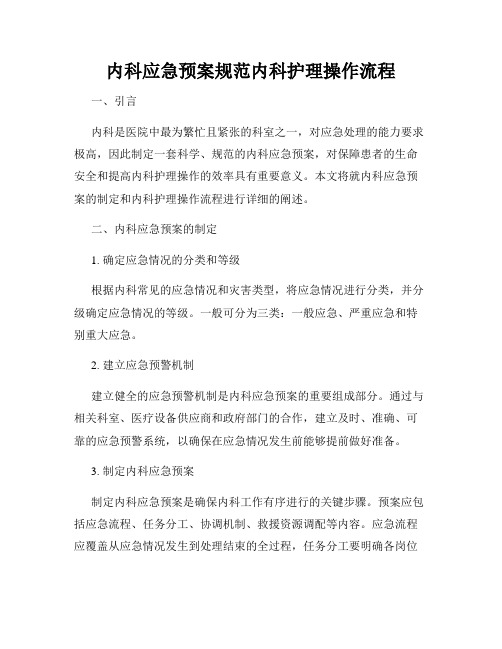 内科应急预案规范内科护理操作流程

一、引言

内科是医院中最为繁忙且紧张的科室之一，对应急处理的能力要求极高，因此制定一套科学、规范的内科应急预案，对保障患者的生命安全和提高内科护理操作的效率具有重要意义。本文将就内科应急预案的制定和内科护理操作流程进行详细的阐述。

二、内科应急预案的制定

1. 确定应急情况的分类和等级

根据内科常见的应急情况和灾害类型，将应急情况进行分类，并分级确定应急情况的等级。一般可分为三类：一般应急、严重应急和特别重大应急。

2. 建立应急预警机制

建立健全的应急预警机制是内科应急预案的重要组成部分。通过与相关科室、医疗设备供应商和政府部门的合作，建立及时、准确、可靠的应急预警系统，以确保在应急情况发生前能够提前做好准备。

3. 制定内科应急预案

制定内科应急预案是确保内科工作有序进行的关键步骤。预案应包括应急流程、任务分工、协调机制、救援资源调配等内容。应急流程应覆盖从应急情况发生到处理结束的全过程，任务分工要明确各岗位